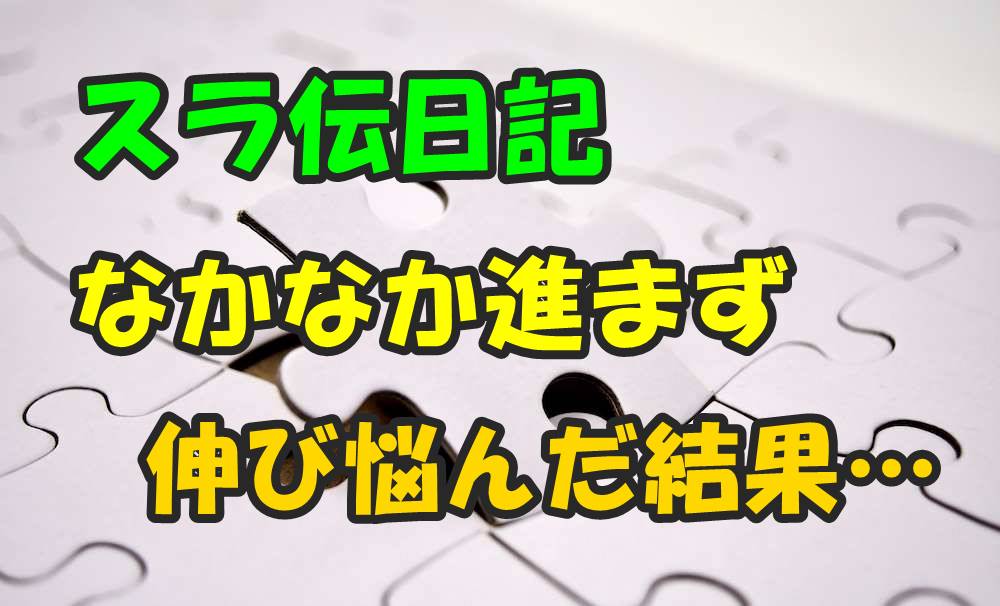 スラ伝日記

なかなか進まず

伸び悩んだ結果…